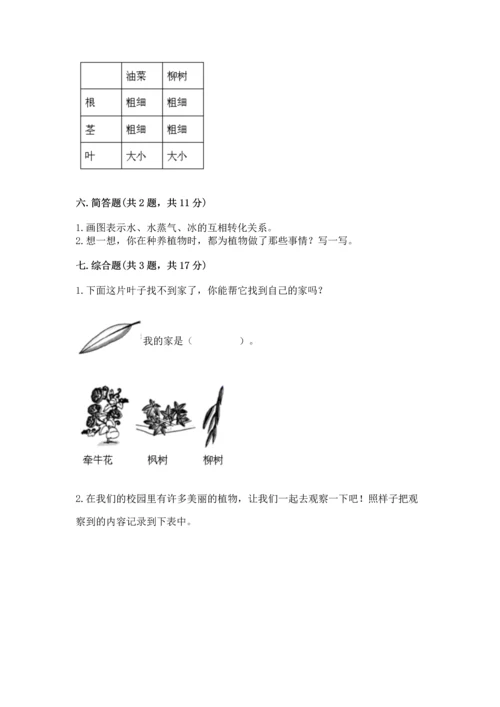 | | 油菜 | 柳树 |
|---|---|---|
| 根 | 粗细 | 粗细 |
| 茎 | 粗细 | 粗细 |
| 叶 | 大小 | 大小 |

六. 简答题(共 2 题，共 11 分)

1. 画图表示水、水蒸气、冰的互相转化关系。
2. 想一想，你在种养植物时，都为植物做了那些事情？写一写。

七. 综合题(共 3 题，共 17 分)

1. 下面这片叶子找不到家了，你能帮它找到自己的家吗？

我的家是（ ）。

牵牛花 枫树 柳树

2. 在我们的校园里有许多美丽的植物，让我们一起去观察一下吧！照样子把观察到的内容记录到下表中。